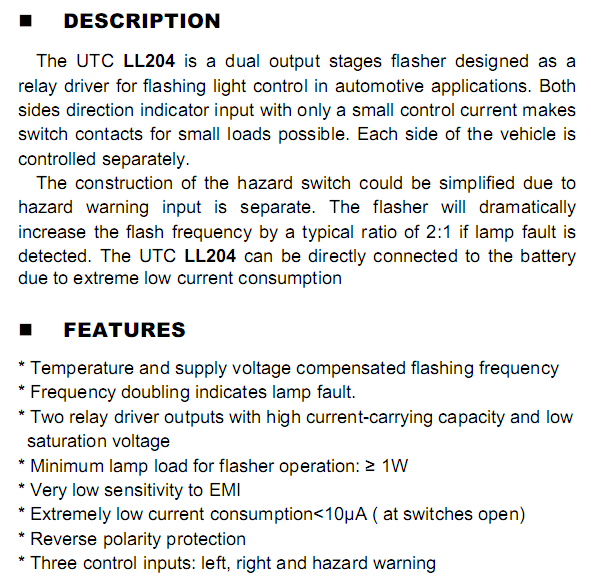 ■ DESCRIPTION

The UTC LL204 is a dual output stages flasher designed as a relay driver for flashing light control in automotive applications. Both sides direction indicator input with only a small control current makes switch contacts for small loads possible. Each side of the vehicle is controlled separately.

The construction of the hazard switch could be simplified due to hazard warning input is separate. The flasher will dramatically increase the flash frequency by a typical ratio of 2:1 if lamp fault is detected. The UTC LL204 can be directly connected to the battery due to extreme low current consumption

■ FEATURES

* Temperature and supply voltage compensated flashing frequency
* Frequency doubling indicates lamp fault.
* Two relay driver outputs with high current-carrying capacity and low saturation voltage
* Minimum lamp load for flasher operation: ≥ 1W
* Very low sensitivity to EMI
* Extremely low current consumption<10μA ( at switches open)
* Reverse polarity protection
* Three control inputs: left, right and hazard warning